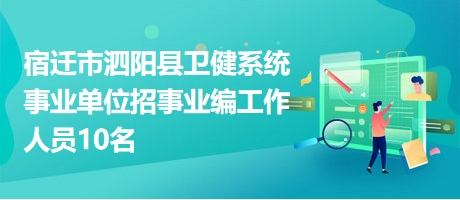 宿迁市泗阳县卫健系统事业单位招事业编工作人员10名